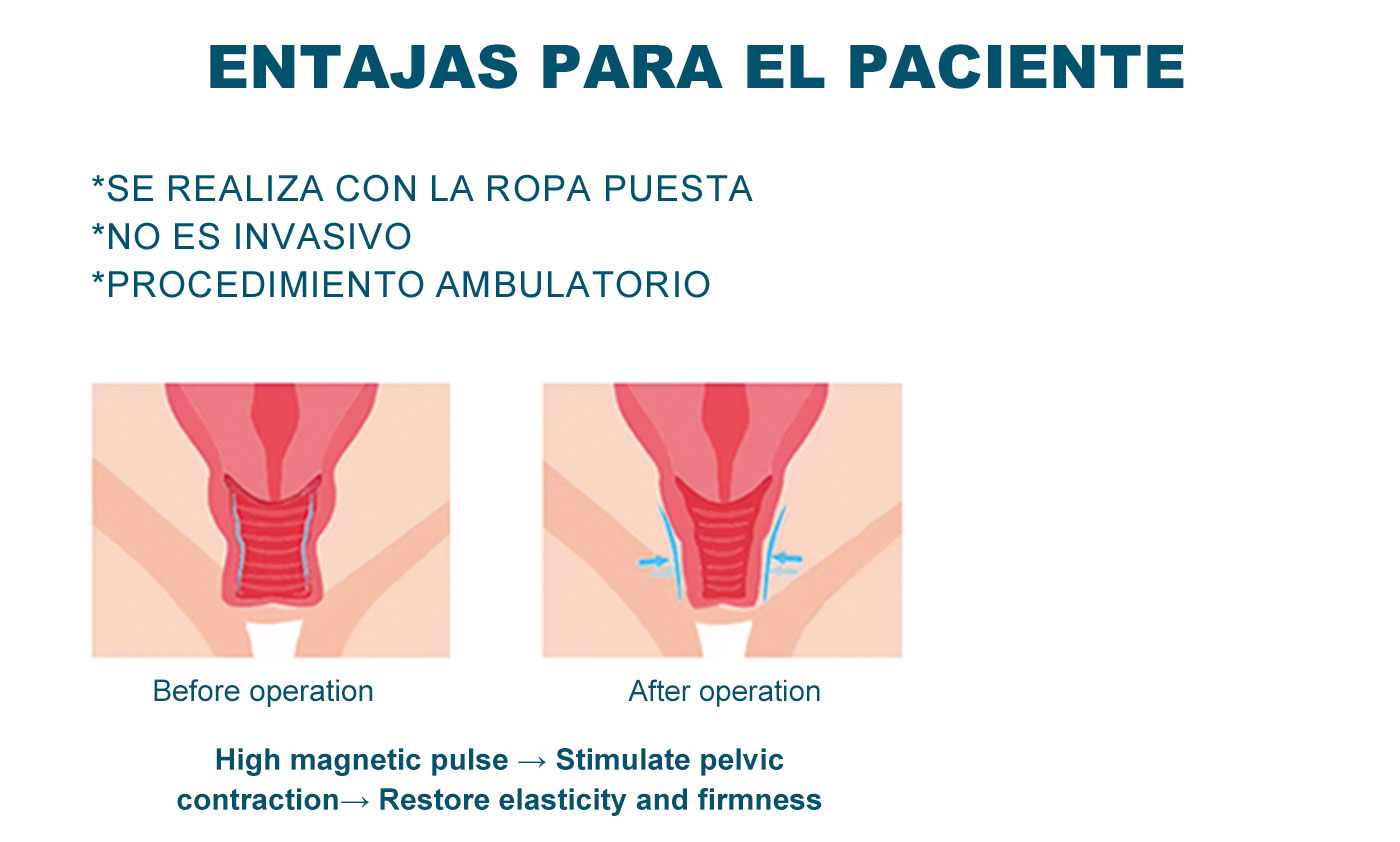 ENTAJAS PARA EL PACIENTE

*SE REALIZA CON LA ROPA PUESTA
*NO ES INVASIVO
*PROCEDIMIENTO AMBULATORIO

Before operation

After operation

High magnetic pulse → Stimulate pelvic contraction→ Restore elasticity and firmness